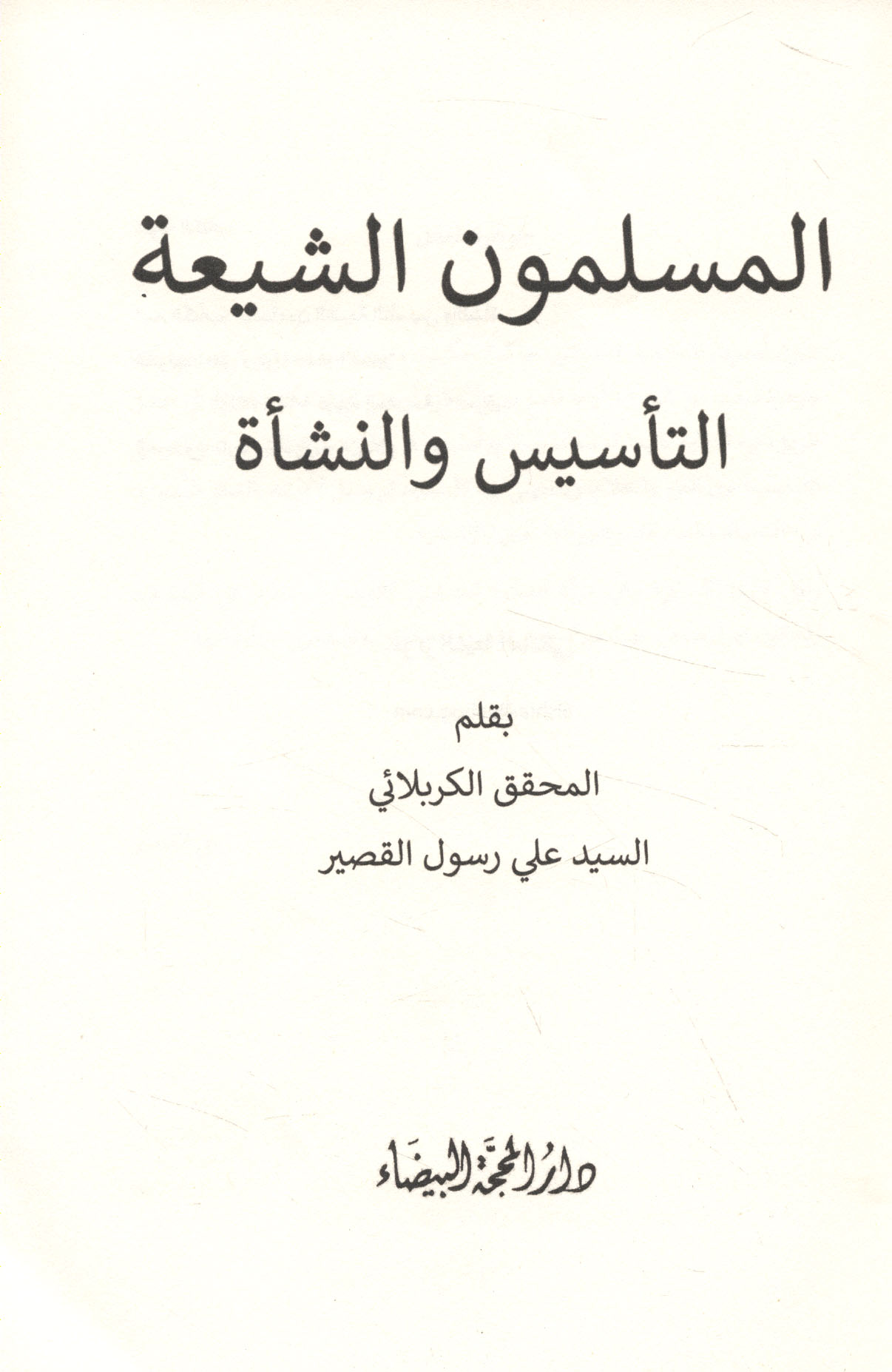 المسلمون الشيعة

التأسيس والنشأة

بقلم

المحقق الكربلائي

السيد علي رسول القصير

دار المحجة البيضاء